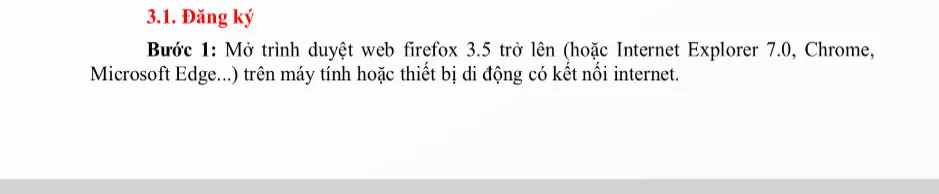 3.1. Đăng ký

Bước 1: Mở trình duyệt web firefox 3.5 trở lên (hoặc Internet Explorer 7.0, Chrome, Microsoft Edge...) trên máy tính hoặc thiết bị di động có kết nối internet.